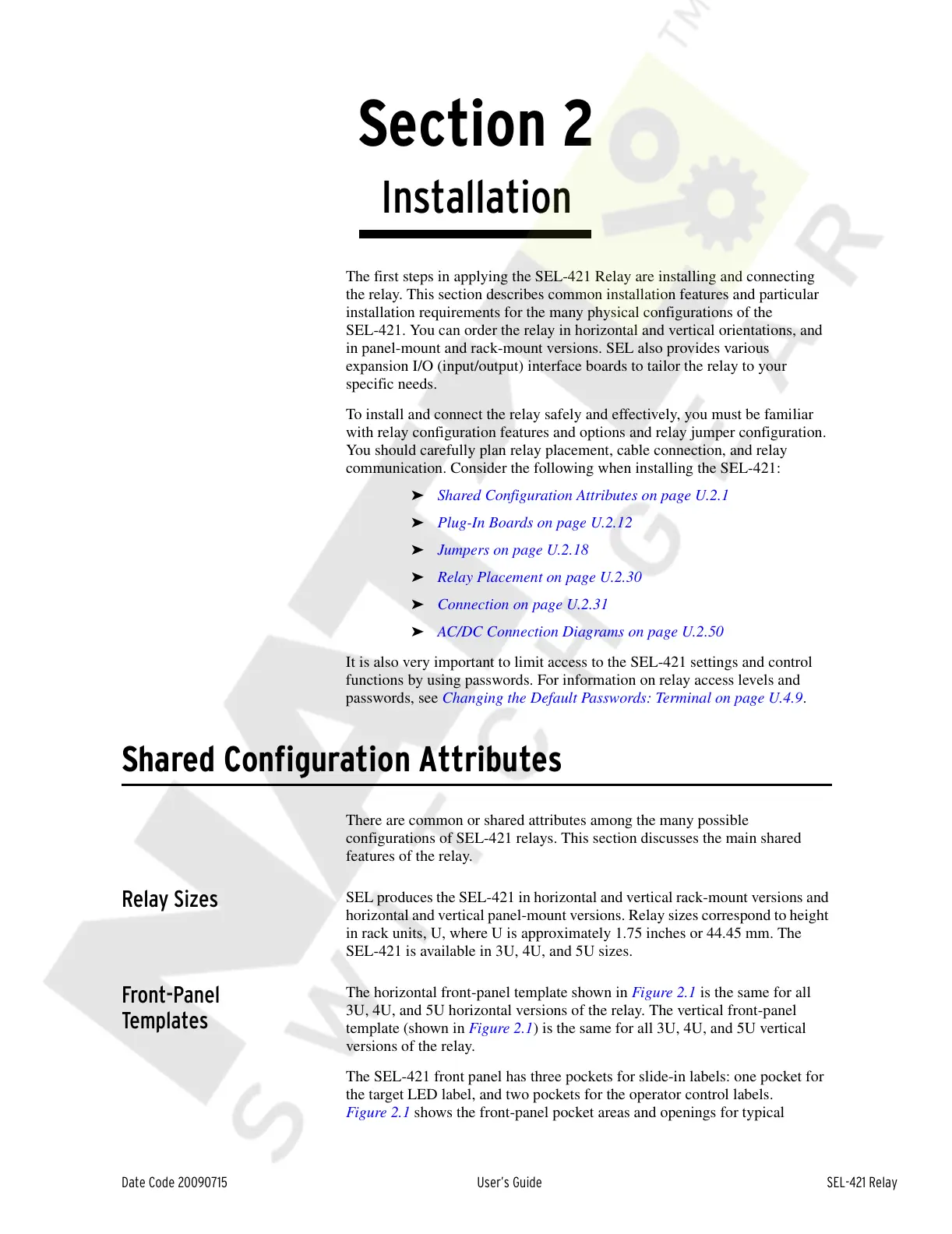 Section 2

Installation

The first steps in applying the SEL-421 Relay are installing and connecting the relay. This section describes common installation features and particular installation requirements for the many physical configurations of the SEL-421. You can order the relay in horizontal and vertical orientations, and in panel-mount and rack-mount versions. SEL also provides various expansion I/O (input/output) interface boards to tailor the relay to your specific needs.

To install and connect the relay safely and effectively, you must be familiar with relay configuration features and options and relay jumper configuration. You should carefully plan relay placement, cable connection, and relay communication. Consider the following when installing the SEL-421:

➤ Shared Configuration Attributes on page U.2.1

➤ Plug-In Boards on page U.2.12

➤ Jumpers on page U.2.18

➤ Relay Placement on page U.2.30

➤ Connection on page U.2.31

➤ AC/DC Connection Diagrams on page U.2.50

It is also very important to limit access to the SEL-421 settings and control functions by using passwords. For information on relay access levels and passwords, see Changing the Default Passwords: Terminal on page U.4.9.

Shared Configuration Attributes

There are common or shared attributes among the many possible configurations of SEL-421 relays. This section discusses the main shared features of the relay.

Relay Sizes

SEL produces the SEL-421 in horizontal and vertical rack-mount versions and horizontal and vertical panel-mount versions. Relay sizes correspond to height in rack units, U, where U is approximately 1.75 inches or 44.45 mm. The SEL-421 is available in 3U, 4U, and 5U sizes.

Front-Panel Templates

The horizontal front-panel template shown in Figure 2.1 is the same for all 3U, 4U, and 5U horizontal versions of the relay. The vertical front-panel template (shown in Figure 2.1) is the same for all 3U, 4U, and 5U vertical versions of the relay.

The SEL-421 front panel has three pockets for slide-in labels: one pocket for the target LED label, and two pockets for the operator control labels. Figure 2.1 shows the front-panel pocket areas and openings for typical

Date Code 20090715 User's Guide SEL-421 Relay